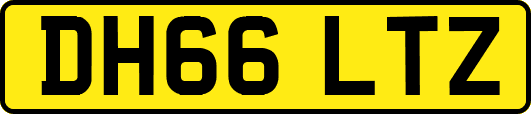 DH66 LTZ